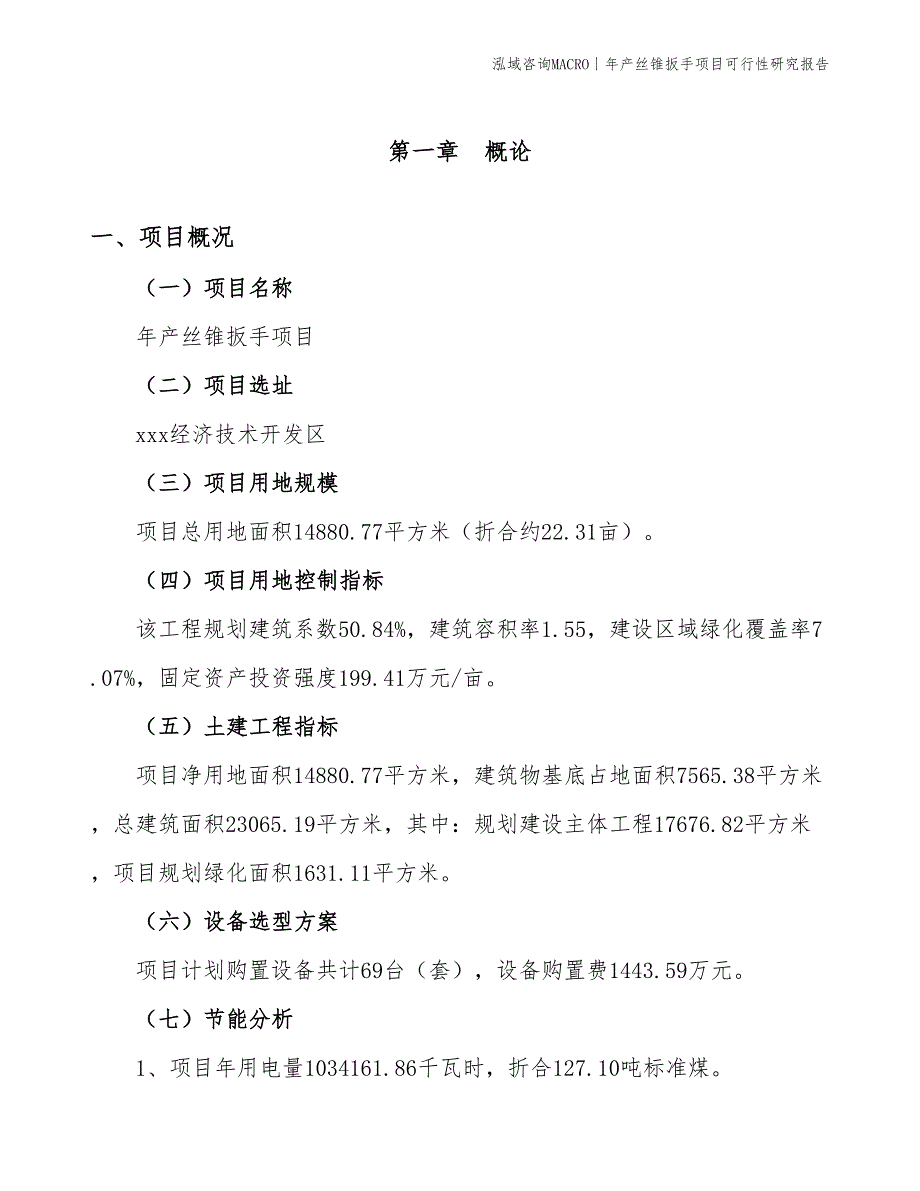 泓域咨询MACRO | 年产丝锥扳手项目可行性研究报告

第一章　概论

一、项目概况

（一）项目名称

年产丝锥扳手项目

（二）项目选址

xxx经济技术开发区

（三）项目用地规模

项目总用地面积14880.77平方米（折合约22.31亩）。

（四）项目用地控制指标

该工程规划建筑系数50.84%，建筑容积率1.55，建设区域绿化覆盖率7.07%，固定资产投资强度199.41万元/亩。

（五）土建工程指标

项目净用地面积14880.77平方米，建筑物基底占地面积7565.38平方米，总建筑面积23065.19平方米，其中：规划建设主体工程17676.82平方米，项目规划绿化面积1631.11平方米。

（六）设备选型方案

项目计划购置设备共计69台（套），设备购置费1443.59万元。

（七）节能分析

1、项目年用电量1034161.86千瓦时，折合127.10吨标准煤。